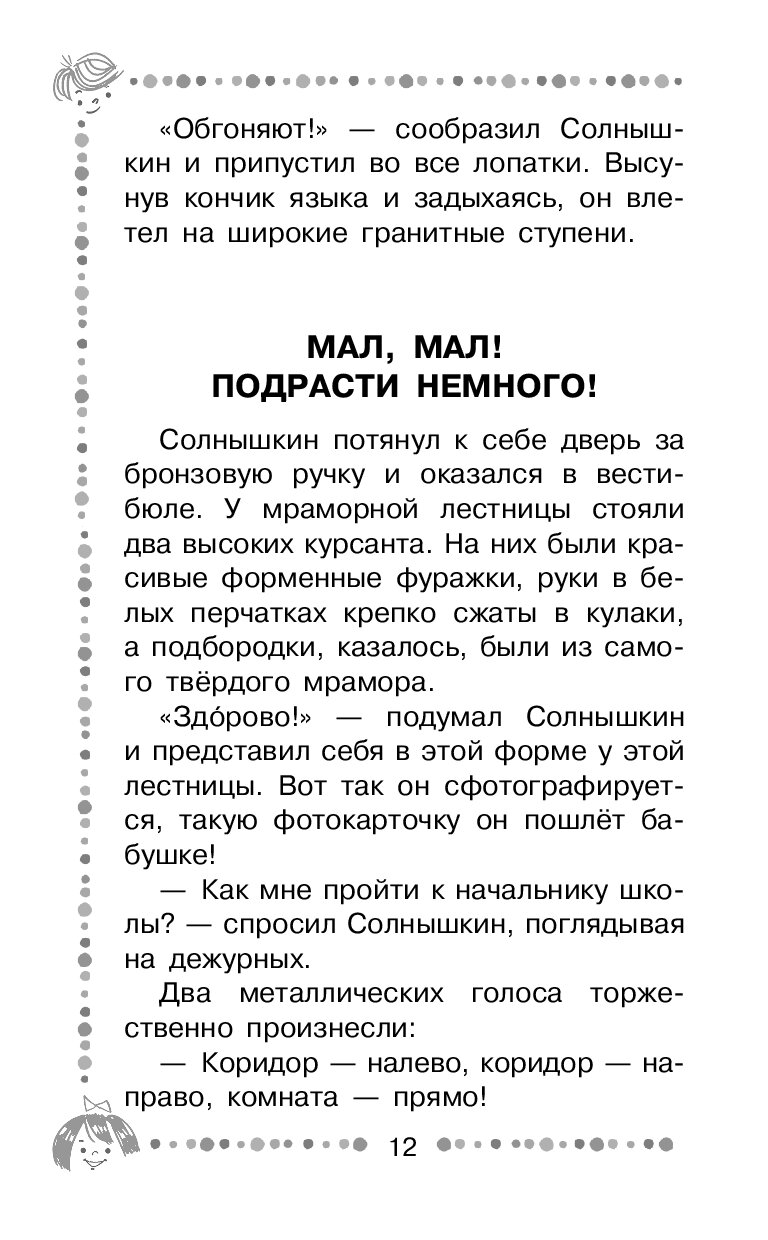 «Обгоняют!» — сообразил Солнышкин и припустил во все лопатки. Высунув кончик языка и задыхаясь, он влетел на широкие гранитные ступени.

МАЛ, МАЛ!
ПОДРАСТИ НЕМНОГО!

Солнышкин потянул к себе дверь за бронзовую ручку и оказался в вестибюле. У мраморной лестницы стояли два высоких курсанта. На них были красивые форменные фуражки, руки в белых перчатках крепко сжаты в кулаки, а подбородки, казалось, были из самого твёрдого мрамора.

«Здóрово!» — подумал Солнышкин и представил себя в этой форме у этой лестницы. Вот так он сфотографируется, такую фотокарточку он пошлёт бабушке!

— Как мне пройти к начальнику школы? — спросил Солнышкин, поглядывая на дежурных.

Два металлических голоса торжественно произнесли:

— Коридор — налево, коридор — направо, комната — прямо!

12